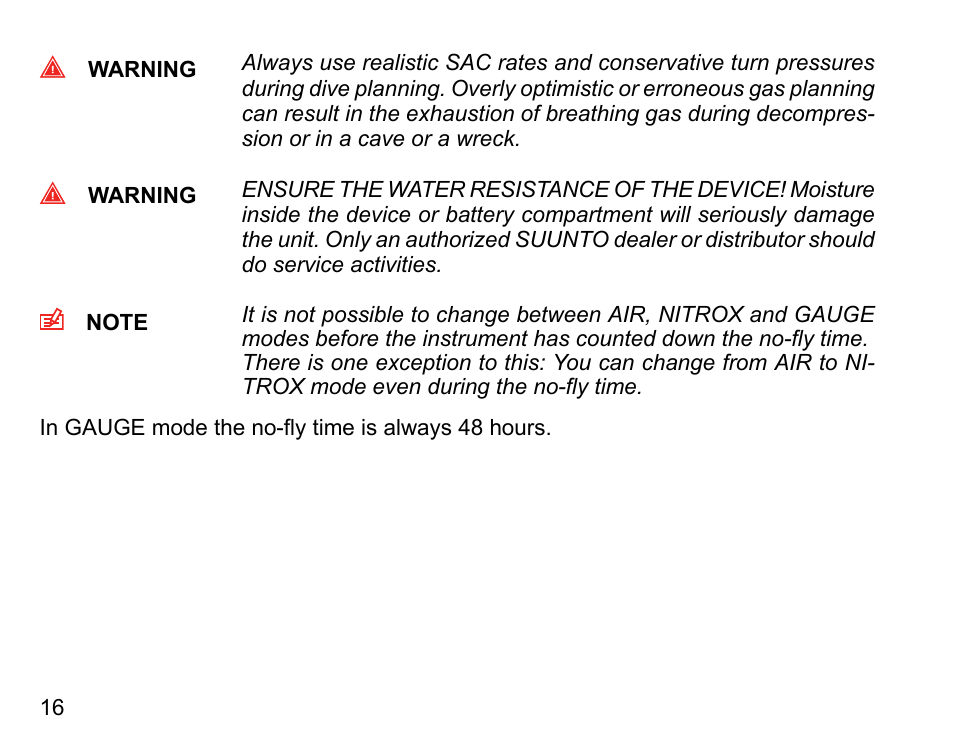 WARNING Always use realistic SAC rates and conservative turn pressures during dive planning. Overly optimistic or erroneous gas planning can result in the exhaustion of breathing gas during decompression or in a cave or a wreck.

WARNING ENSURE THE WATER RESISTANCE OF THE DEVICE! Moisture inside the device or battery compartment will seriously damage the unit. Only an authorized SUUNTO dealer or distributor should do service activities.

NOTE It is not possible to change between AIR, NITROX and GAUGE modes before the instrument has counted down the no-fly time. There is one exception to this: You can change from AIR to NITROX mode even during the no-fly time.

In GAUGE mode the no-fly time is always 48 hours.

16